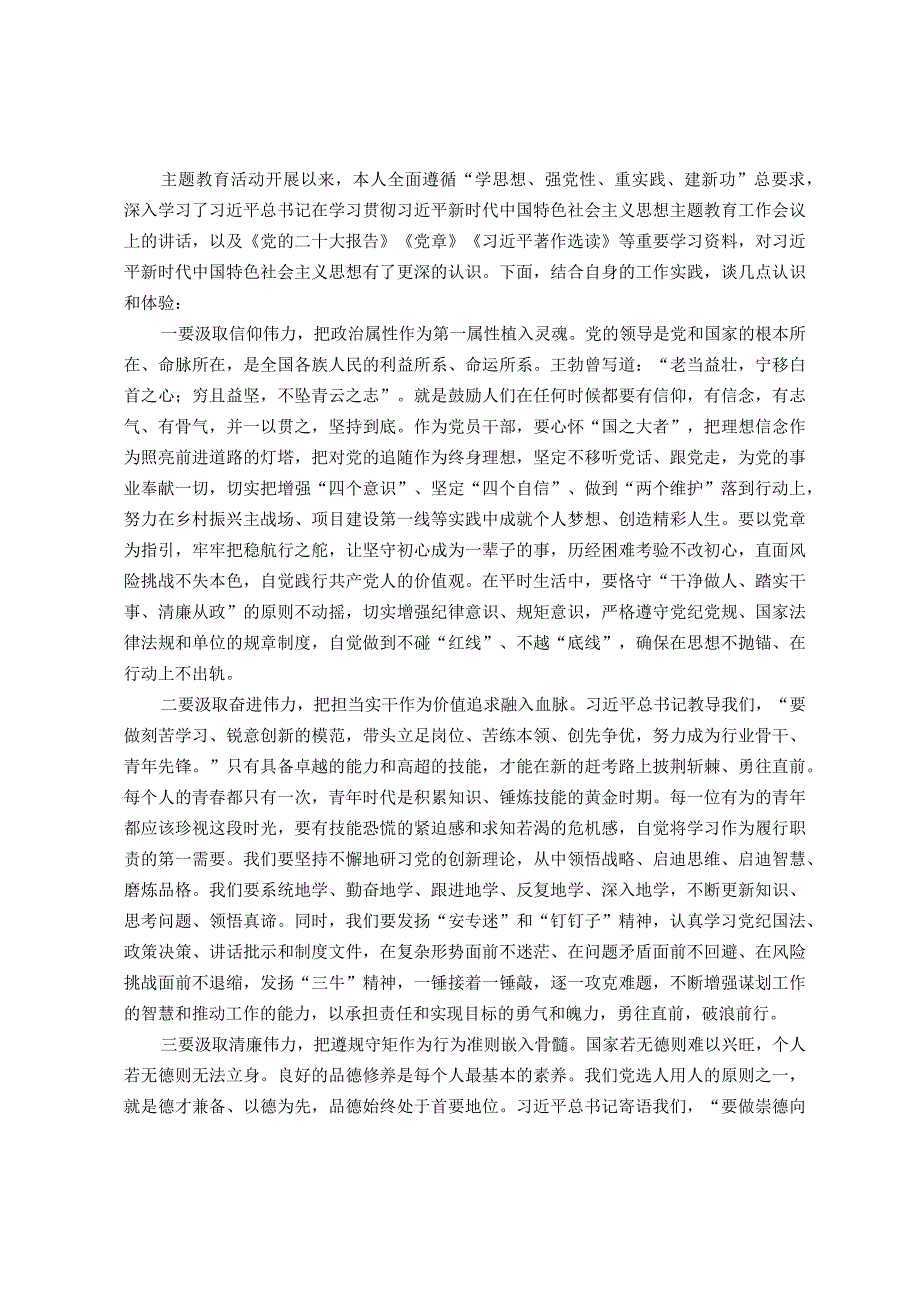 主题教育活动开展以来，本人全面遵循“学思想、强党性、重实践、建新功”总要求，深入学习了习近平总书记在学习贯彻习近平新时代中国特色社会主义思想主题教育工作会议上的讲话，以及《党的二十大报告》《党章》《习近平著作选读》等重要学习资料，对习近平新时代中国特色社会主义思想有了更深的认识。下面，结合自身的工作实践，谈几点认识和体验：

一要汲取信仰伟力，把政治属性作为第一属性植入灵魂。党的领导是党和国家的根本所在、命脉所在，是全国各族人民的利益所系、命运所系。王勃曾写道：“老当益壮，宁移白首之心；穷且益坚，不坠青云之志”。就是鼓励人们在任何时候都要有信仰，有信念，有志气、有骨气，并一以贯之，坚持到底。作为党员干部，要心怀“国之大者”，把理想信念作为照亮前进道路的灯塔，把对党的追随作为终身理想，坚定不移听党话、跟党走，为党的事业奉献一切，切实把增强“四个意识”、坚定“四个自信”、做到“两个维护”落到行动上，努力在乡村振兴主战场、项目建设第一线等实践中成就个人梦想、创造精彩人生。要以党章为指引，牢牢把稳航行之舵，让坚守初心成为一辈子的事，历经困难考验不改初心，直面风险挑战不失本色，自觉践行共产党人的价值观。在平时生活中，要恪守“干净做人、踏实干事、清廉从政”的原则不动摇，切实增强纪律意识、规矩意识，严格遵守党纪党规、国家法律法规和单位的规章制度，自觉做到不碰“红线”、不越“底线”，确保在思想不抛锚、在行动上不出轨。

二要汲取奋进伟力，把担当实干作为价值追求融入血脉。习近平总书记教导我们，“要做刻苦学习、锐意创新的模范，带头立足岗位、苦练本领、创先争优，努力成为行业骨干、青年先锋。”只有具备卓越的能力和高超的技能，才能在新的赶考路上披荆斩棘、勇往直前。每个人的青春都只有一次，青年时代是积累知识、锤炼技能的黄金时期。每一位有为的青年都应该珍视这段时光，要有技能恐慌的紧迫感和求知若渴的危机感，自觉将学习作为履行职责的第一需要。我们要坚持不懈地研习党的创新理论，从中领悟战略、启迪思维、启迪智慧、磨炼品格。我们要系统地学、勤奋地学、跟进地学、反复地学、深入地学，不断更新知识、思考问题、领悟真谛。同时，我们要发扬“安专迷”和“钉钉子”精神，认真学习党纪国法、政策决策、讲话批示和制度文件，在复杂形势面前不迷茫、在问题矛盾面前不回避、在风险挑战面前不退缩，发扬“三牛”精神，一锤接着一锤敲，逐一攻克难题，不断增强谋划工作的智慧和推动工作的能力，以承担责任和实现目标的勇气和魄力，勇往直前，破浪前行。

三要汲取清廉伟力，把遵规守矩作为行为准则嵌入骨髓。国家若无德则难以兴旺，个人若无德则无法立身。良好的品德修养是每个人最基本的素养。我们党选人用人的原则之一，就是德才兼备、以德为先，品德始终处于首要地位。习近平总书记寄语我们，“要做崇德向